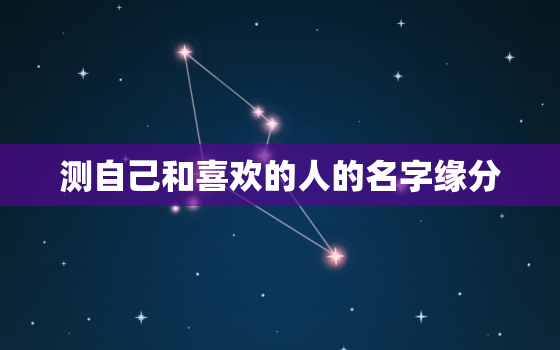 测自己和喜欢的人的名字缘分